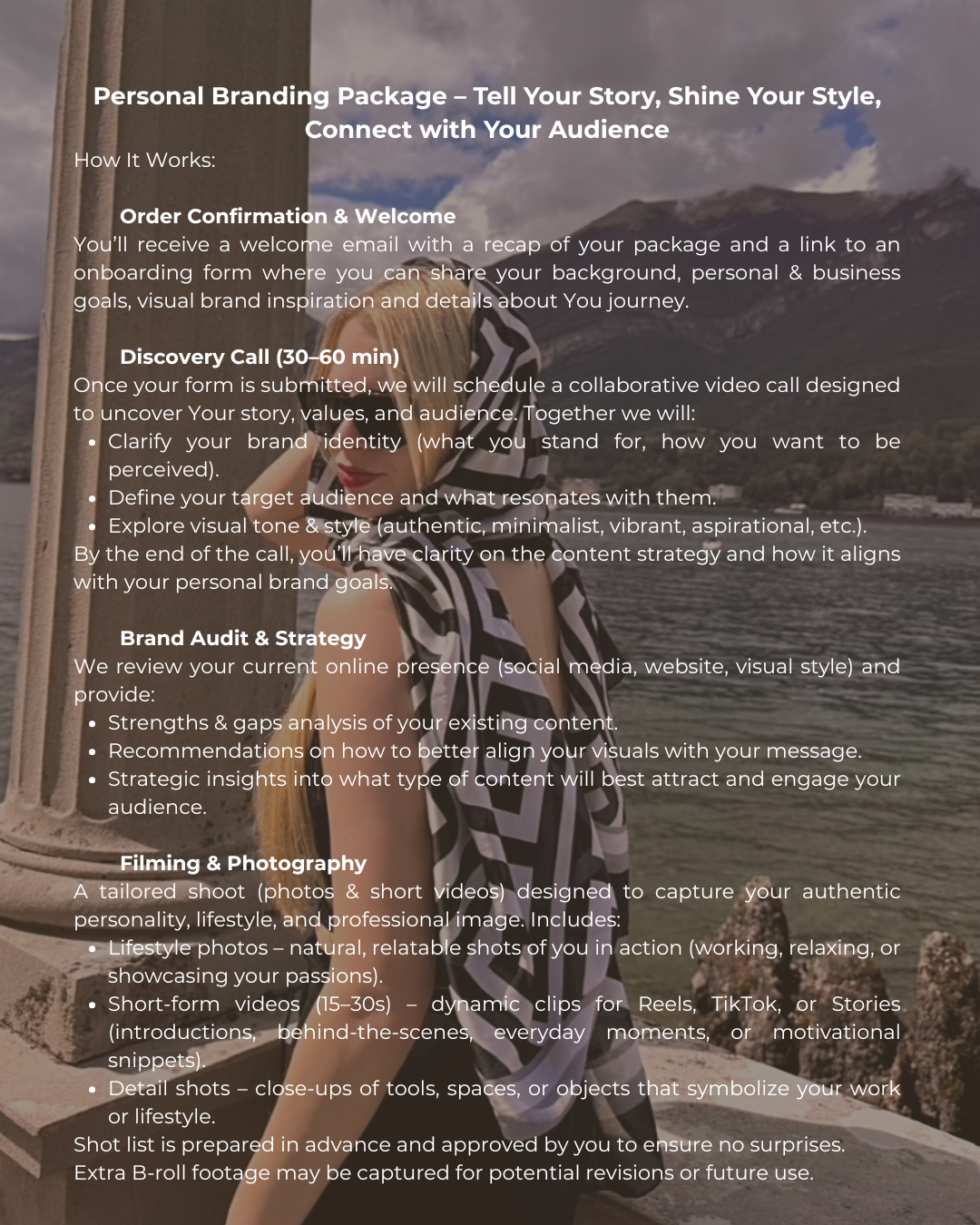 Personal Branding Package – Tell Your Story, Shine Your Style, Connect with Your Audience

How It Works:

Order Confirmation & Welcome

You'll receive a welcome email with a recap of your package and a link to an onboarding form where you can share your background, personal & business goals, visual brand inspiration and details about You journey.

Discovery Call (30–60 min)

Once your form is submitted, we will schedule a collaborative video call designed to uncover Your story, values, and audience. Together we will:

• Clarify your brand identity (what you stand for, how you want to be perceived).
• Define your target audience and what resonates with them.
• Explore visual tone & style (authentic, minimalist, vibrant, aspirational, etc.).

By the end of the call, you'll have clarity on the content strategy and how it aligns with your personal brand goals.

Brand Audit & Strategy

We review your current online presence (social media, website, visual style) and provide:

• Strengths & gaps analysis of your existing content.
• Recommendations on how to better align your visuals with your message.
• Strategic insights into what type of content will best attract and engage your audience.

Filming & Photography

A tailored shoot (photos & short videos) designed to capture your authentic personality, lifestyle, and professional image. Includes:

• Lifestyle photos – natural, relatable shots of you in action (working, relaxing, or showcasing your passions).
• Short-form videos (15–30s) – dynamic clips for Reels, TikTok, or Stories (introductions, behind-the-scenes, everyday moments, or motivational snippets).
• Detail shots – close-ups of tools, spaces, or objects that symbolize your work or lifestyle.

Shot list is prepared in advance and approved by you to ensure no surprises.
Extra B-roll footage may be captured for potential revisions or future use.